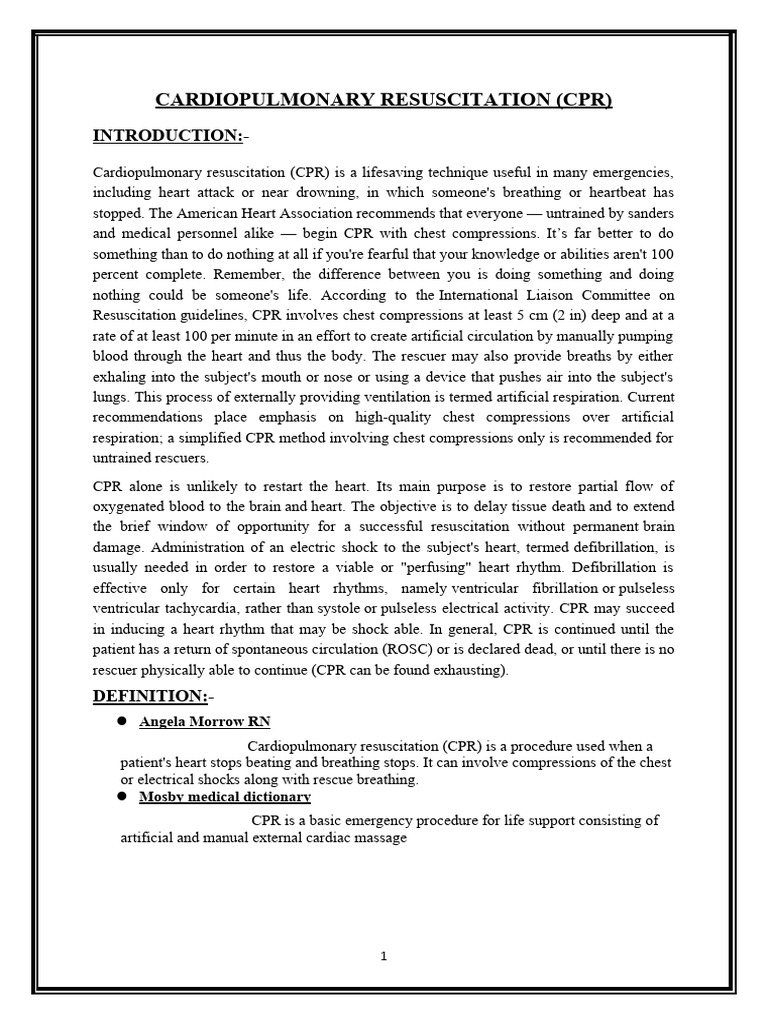 CARDIOPULMONARY RESUSCITATION (CPR)

INTRODUCTION:-

Cardiopulmonary resuscitation (CPR) is a lifesaving technique useful in many emergencies, including heart attack or near drowning, in which someone's breathing or heartbeat has stopped. The American Heart Association recommends that everyone — untrained by sanders and medical personnel alike — begin CPR with chest compressions. It's far better to do something than to do nothing at all if you're fearful that your knowledge or abilities aren't 100 percent complete. Remember, the difference between you is doing something and doing nothing could be someone's life. According to the International Liaison Committee on Resuscitation guidelines, CPR involves chest compressions at least 5 cm (2 in) deep and at a rate of at least 100 per minute in an effort to create artificial circulation by manually pumping blood through the heart and thus the body. The rescuer may also provide breaths by either exhaling into the subject's mouth or nose or using a device that pushes air into the subject's lungs. This process of externally providing ventilation is termed artificial respiration. Current recommendations place emphasis on high-quality chest compressions over artificial respiration; a simplified CPR method involving chest compressions only is recommended for untrained rescuers.

CPR alone is unlikely to restart the heart. Its main purpose is to restore partial flow of oxygenated blood to the brain and heart. The objective is to delay tissue death and to extend the brief window of opportunity for a successful resuscitation without permanent brain damage. Administration of an electric shock to the subject's heart, termed defibrillation, is usually needed in order to restore a viable or "perfusing" heart rhythm. Defibrillation is effective only for certain heart rhythms, namely ventricular fibrillation or pulseless ventricular tachycardia, rather than systole or pulseless electrical activity. CPR may succeed in inducing a heart rhythm that may be shock able. In general, CPR is continued until the patient has a return of spontaneous circulation (ROSC) or is declared dead, or until there is no rescuer physically able to continue (CPR can be found exhausting).

DEFINITION:-

● Angela Morrow RN

Cardiopulmonary resuscitation (CPR) is a procedure used when a patient's heart stops beating and breathing stops. It can involve compressions of the chest or electrical shocks along with rescue breathing.

● Mosby medical dictionary

CPR is a basic emergency procedure for life support consisting of artificial and manual external cardiac massage

1